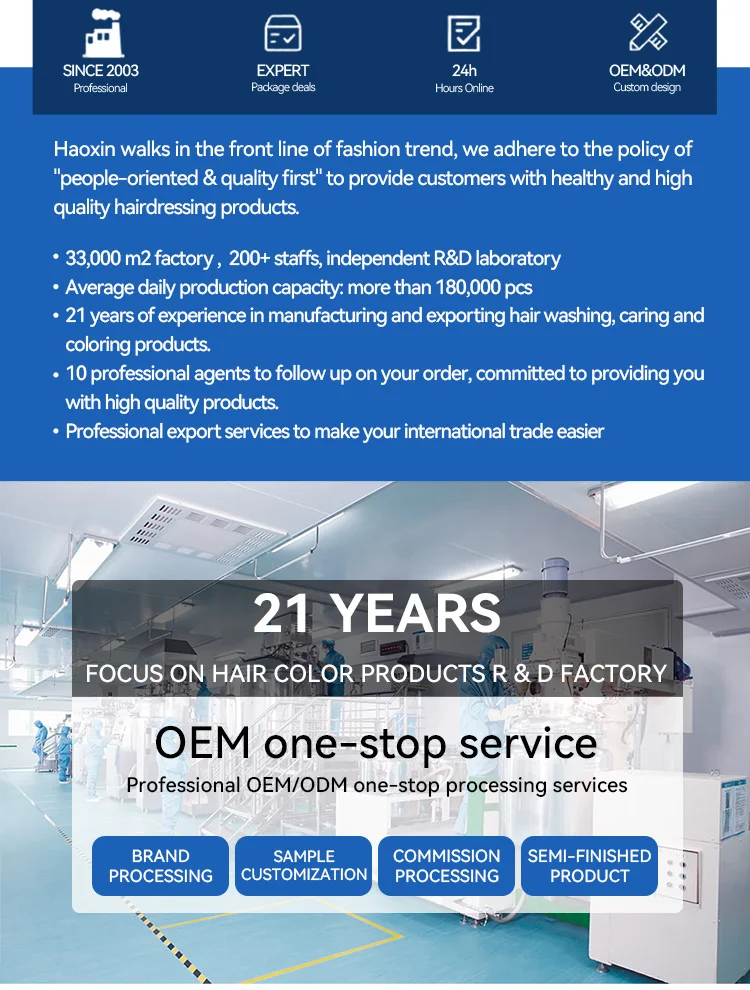 SINCE 2003
Professional

EXPERT
Package deals

24h
Hours Online

OEM&ODM
Custom design

Haoxin walks in the front line of fashion trend, we adhere to the policy of "people-oriented & quality first" to provide customers with healthy and high quality hairdressing products.

• 33,000 m2 factory , 200+ staffs, independent R&D laboratory
• Average daily production capacity: more than 180,000 pcs
• 21 years of experience in manufacturing and exporting hair washing, caring and coloring products.
• 10 professional agents to follow up on your order, committed to providing you with high quality products.
• Professional export services to make your international trade easier

21 YEARS
FOCUS ON HAIR COLOR PRODUCTS R & D FACTORY

OEM one-stop service
Professional OEM/ODM one-stop processing services

BRAND
PROCESSING

SAMPLE
CUSTOMIZATION

COMMISSION
PROCESSING

SEMI-FINISHED
PRODUCT